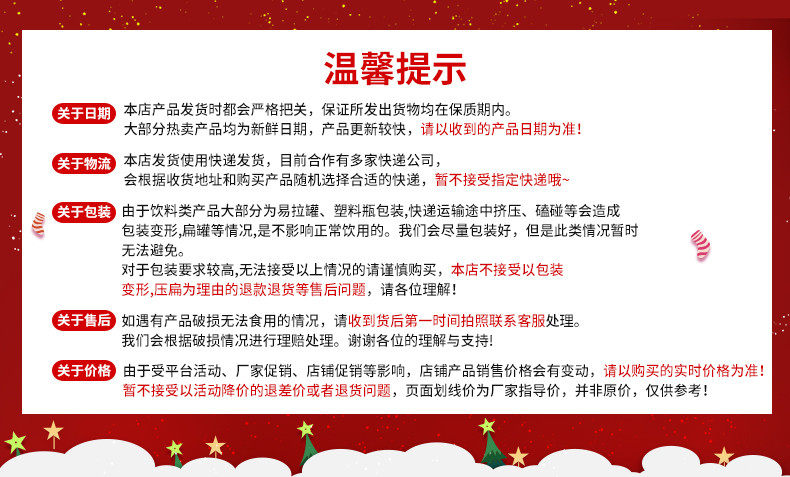 温馨提示

关于日期 本店产品发货时都会严格把关，保证所发出货物均在保质期内。大部分热卖产品均为新鲜日期，产品更新较快，请以收到的产品日期为准！

关于物流 本店发货使用快递发货，目前合作有多家快递公司，会根据收货地址和购买产品随机选择合适的快递，暂不接受指定快递哦~

关于包装 由于饮料类产品大部分为易拉罐、塑料瓶包装,快递运输途中挤压、磕碰等会造成包装变形,扁罐等情况,是不影响正常饮用的。我们会尽量包装好，但是此类情况暂时无法避免。
对于包装要求较高,无法接受以上情况的请谨慎购买，本店不接受以包装变形,压扁为理由的退款退货等售后问题，请各位理解！

关于售后 如遇有产品破损无法食用的情况，请收到货后第一时间拍照联系客服处理。我们会根据破损情况进行理赔处理。谢谢各位的理解与支持！

关于价格 由于受平台活动、厂家促销、店铺促销等影响，店铺产品销售价格会有变动，请以购买的实时价格为准！暂不接受以活动降价的退差价或者退货问题，页面划线价为厂家指导价，并非原价，仅供参考！